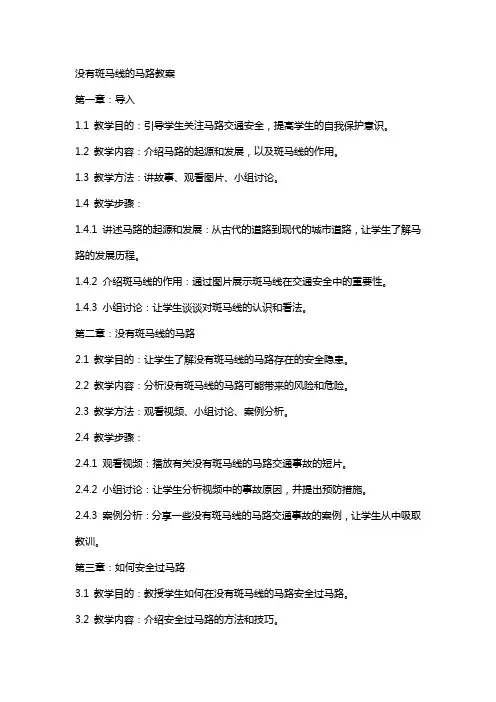 没有斑马线的马路教案

第一章：导入

1.1 教学目的：引导学生关注马路交通安全，提高学生的自我保护意识。

1.2 教学内容：介绍马路的起源和发展，以及斑马线的作用。

1.3 教学方法：讲故事、观看图片、小组讨论。

1.4 教学步骤：

1.4.1 讲述马路的起源和发展：从古代的道路到现代的城市道路，让学生了解马路的发展历程。

1.4.2 介绍斑马线的作用：通过图片展示斑马线在交通安全中的重要性。

1.4.3 小组讨论：让学生谈谈对斑马线的认识和看法。

第二章：没有斑马线的马路

2.1 教学目的：让学生了解没有斑马线的马路存在的安全隐患。

2.2 教学内容：分析没有斑马线的马路可能带来的风险和危险。

2.3 教学方法：观看视频、小组讨论、案例分析。

2.4 教学步骤：

2.4.1 观看视频：播放有关没有斑马线的马路交通事故的短片。

2.4.2 小组讨论：让学生分析视频中的事故原因，并提出预防措施。

2.4.3 案例分析：分享一些没有斑马线的马路交通事故的案例，让学生从中吸取教训。

第三章：如何安全过马路

3.1 教学目的：教授学生如何在没有斑马线的马路安全过马路。

3.2 教学内容：介绍安全过马路的方法和技巧。